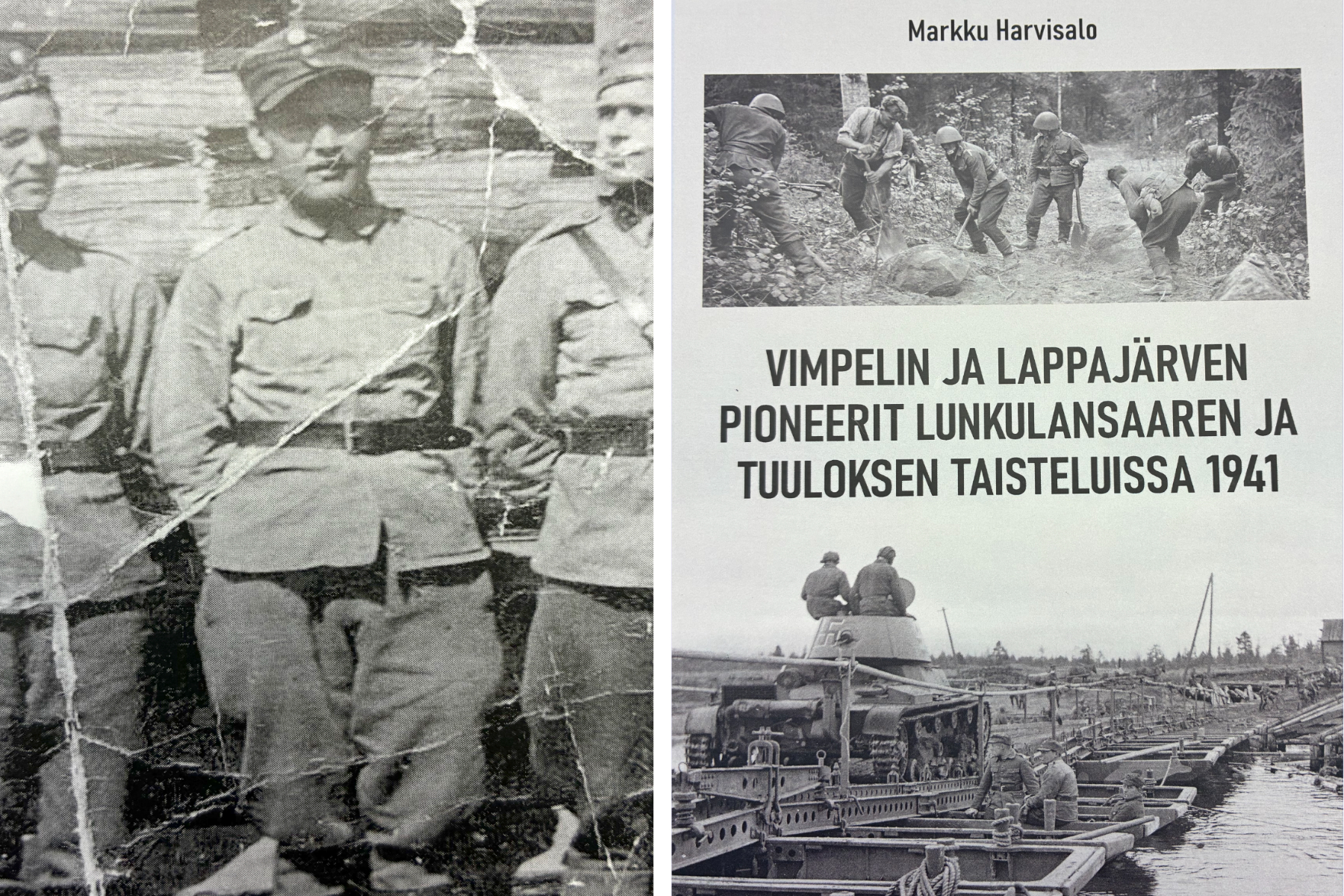 Markku Harvisalo

VIMPELIN JA LAPPAJÄRVEN PIONEERIT LUNKULANSAAREN JA TUULOKSEN TAISTELUISSA 1941